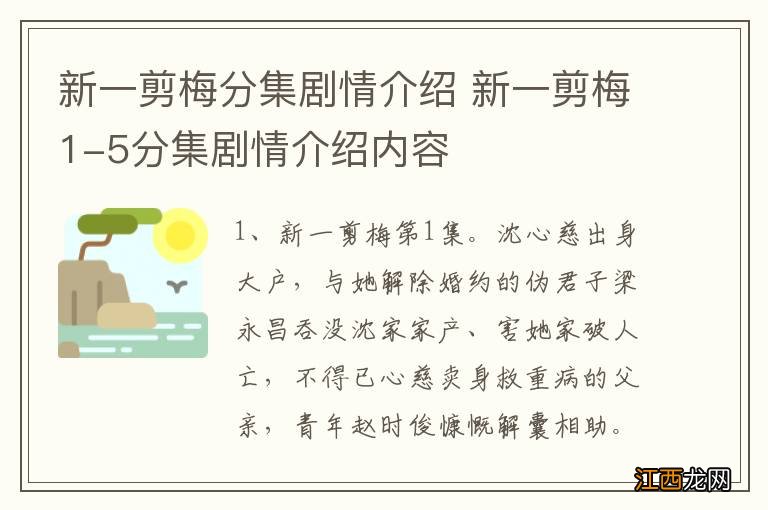 新一剪梅分集剧情介绍 新一剪梅1-5分集剧情介绍内容

1、新一剪梅第1集。沈心慈出身大户，与她解除婚约的伪君子梁永昌吞没沈家家产、害她家破人亡，不得已心慈卖身救重病的父亲，青年赵时俊慷慨解囊相助。

江西龙网